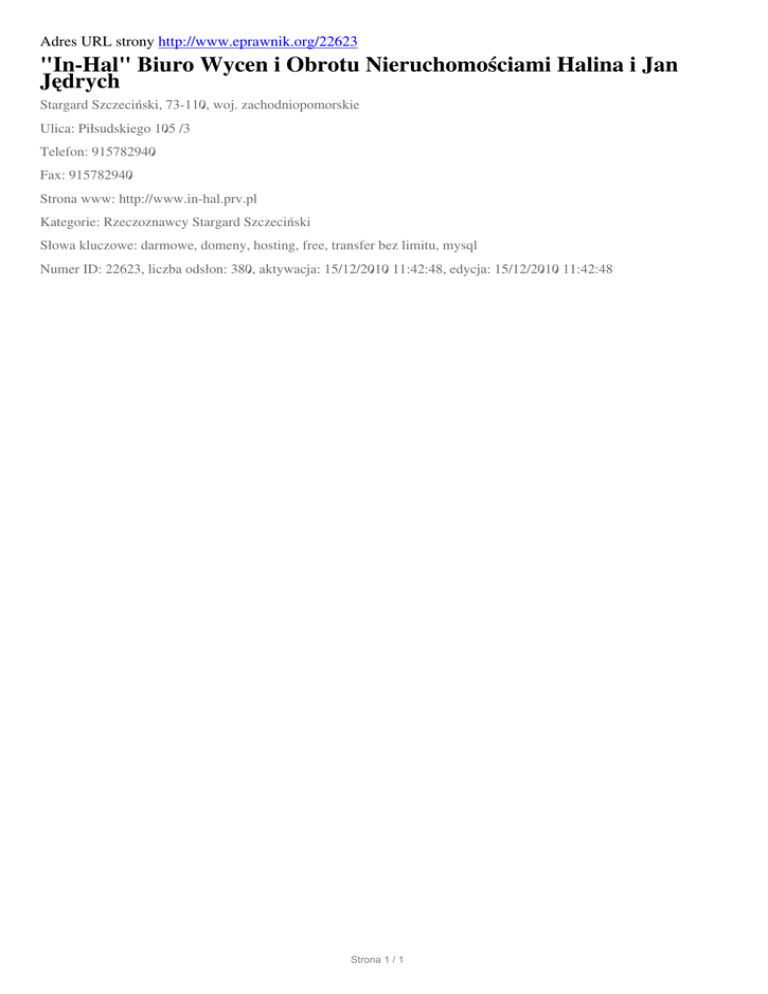 Adres URL strony http://www.eprawnik.org/22623

"In-Hal" Biuro Wycen i Obrotu Nieruchomościami Halina i Jan Jędrych

Stargard Szczeciński, 73-110, woj. zachodniopomorskie

Ulica: Piłsudskiego 105 /3

Telefon: 915782940

Fax: 915782940

Strona www: http://www.in-hal.prv.pl

Kategorie: Rzeczoznawcy Stargard Szczeciński

Słowa kluczowe: darmowe, domeny, hosting, free, transfer bez limitu, mysql

Numer ID: 22623, liczba odsłon: 380, aktywacja: 15/12/2010 11:42:48, edycja: 15/12/2010 11:42:48

Strona 1 / 1